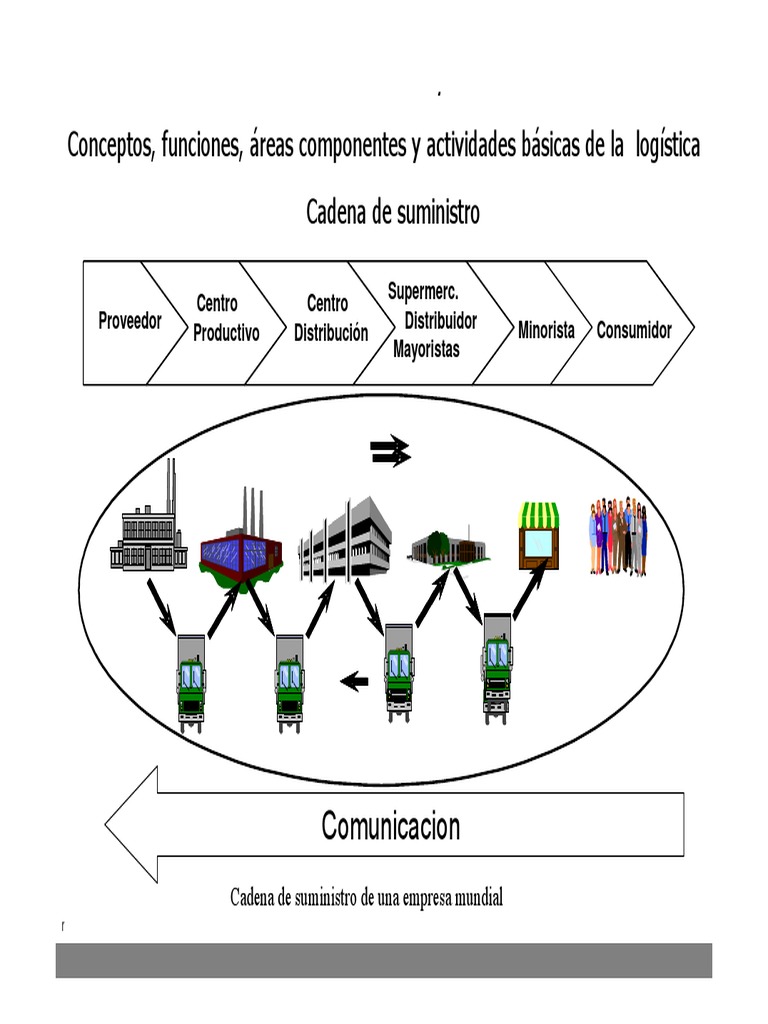 Conceptos, funciones, áreas componentes y actividades básicas de la logística

Cadena de suministro

Proveedor

Centro Productivo

Centro Distribución

Supermerc. Distribuidor Mayoristas

Minorista

Consumidor

Comunicacion

Cadena de suministro de una empresa mundial